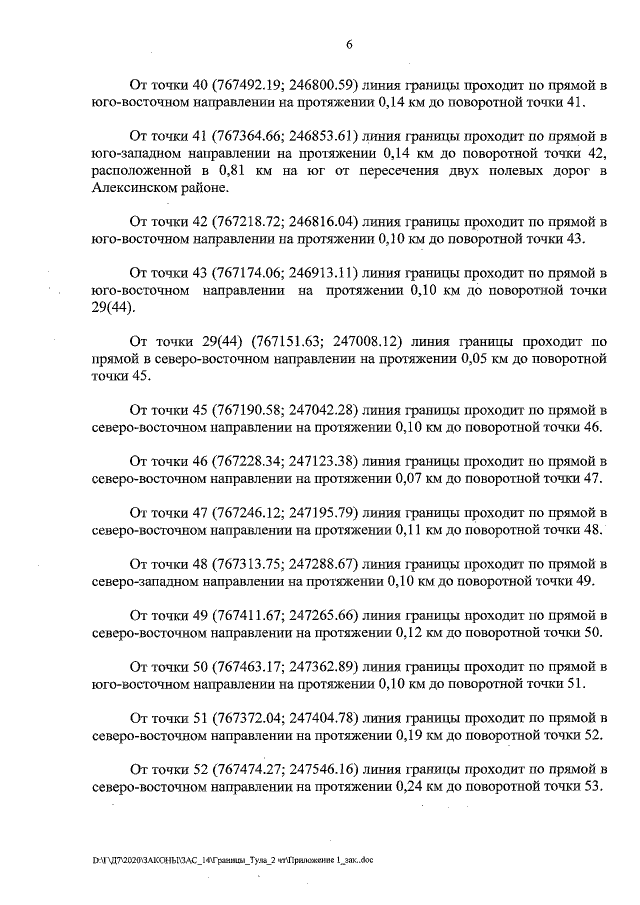 6

От точки 40 (767492.19; 246800.59) линия границы проходит по прямой в юго-восточном направлении на протяжении 0,14 км до поворотной точки 41.

От точки 41 (767364.66; 246853.61) линия границы проходит по прямой в юго-западном направлении на протяжении 0,14 км до поворотной точки 42, расположенной в 0,81 км на юг от пересечения двух полевых дорог в Алексинском районе.

От точки 42 (767218.72; 246816.04) линия границы проходит по прямой в юго-восточном направлении на протяжении 0,10 км до поворотной точки 43.

От точки 43 (767174.06; 246913.11) линия границы проходит по прямой в юго-восточном направлении на протяжении 0,10 км до поворотной точки 29(44).

От точки 29(44) (767151.63; 247008.12) линия границы проходит по прямой в северо-восточном направлении на протяжении 0,05 км до поворотной точки 45.

От точки 45 (767190.58; 247042.28) линия границы проходит по прямой в северо-восточном направлении на протяжении 0,10 км до поворотной точки 46.

От точки 46 (767228.34; 247123.38) линия границы проходит по прямой в северо-восточном направлении на протяжении 0,07 км до поворотной точки 47.

От точки 47 (767246.12; 247195.79) линия границы проходит по прямой в северо-восточном направлении на протяжении 0,11 км до поворотной точки 48.

От точки 48 (767313.75; 247288.67) линия границы проходит по прямой в северо-западном направлении на протяжении 0,10 км до поворотной точки 49.

От точки 49 (767411.67; 247265.66) линия границы проходит по прямой в северо-восточном направлении на протяжении 0,12 км до поворотной точки 50.

От точки 50 (767463.17; 247362.89) линия границы проходит по прямой в юго-восточном направлении на протяжении 0,10 км до поворотной точки 51.

От точки 51 (767372.04; 247404.78) линия границы проходит по прямой в северо-восточном направлении на протяжении 0,19 км до поворотной точки 52.

От точки 52 (767474.27; 247546.16) линия границы проходит по прямой в северо-восточном направлении на протяжении 0,24 км до поворотной точки 53.

D:\Г\Д7\2020\ЗАКОНЫ\ЗАС_14\Границы_Тула_2 чт\Приложение 1_зак..doc